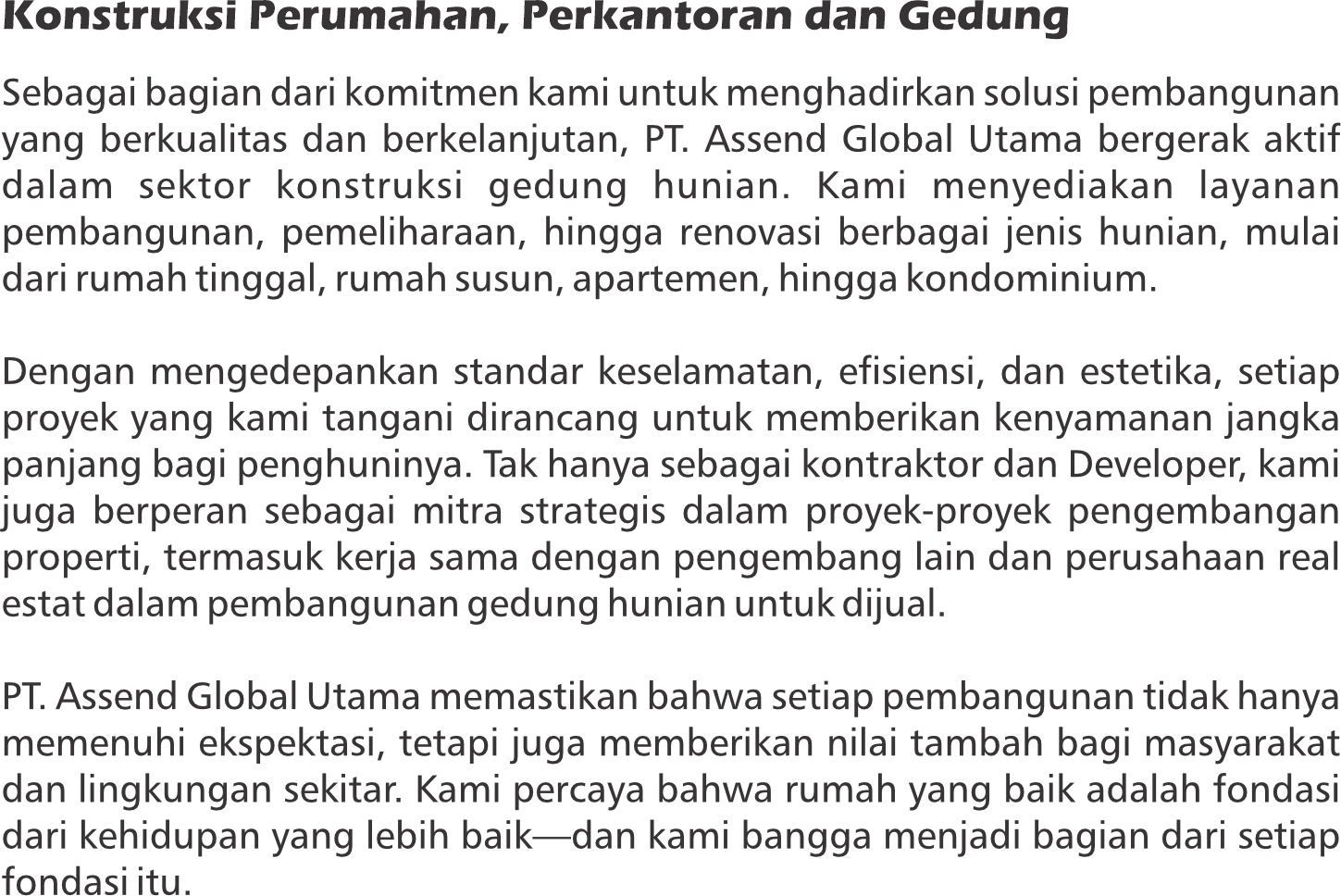 Konstruksi Perumahan, Perkantoran dan Gedung

Sebagai bagian dari komitmen kami untuk menghadirkan solusi pembangunan yang berkualitas dan berkelanjutan, PT. Assend Global Utama bergerak aktif dalam sektor konstruksi gedung hunian. Kami menyediakan layanan pembangunan, pemeliharaan, hingga renovasi berbagai jenis hunian, mulai dari rumah tinggal, rumah susun, apartemen, hingga kondominium.

Dengan mengedepankan standar keselamatan, efisiensi, dan estetika, setiap proyek yang kami tangani dirancang untuk memberikan kenyamanan jangka panjang bagi penghuninya. Tak hanya sebagai kontraktor dan Developer, kami juga berperan sebagai mitra strategis dalam proyek-proyek pengembangan properti, termasuk kerja sama dengan pengembang lain dan perusahaan real estat dalam pembangunan gedung hunian untuk dijual.

PT. Assend Global Utama memastikan bahwa setiap pembangunan tidak hanya memenuhi ekspektasi, tetapi juga memberikan nilai tambah bagi masyarakat dan lingkungan sekitar. Kami percaya bahwa rumah yang baik adalah fondasi dari kehidupan yang lebih baik—dan kami bangga menjadi bagian dari setiap fondasi itu.